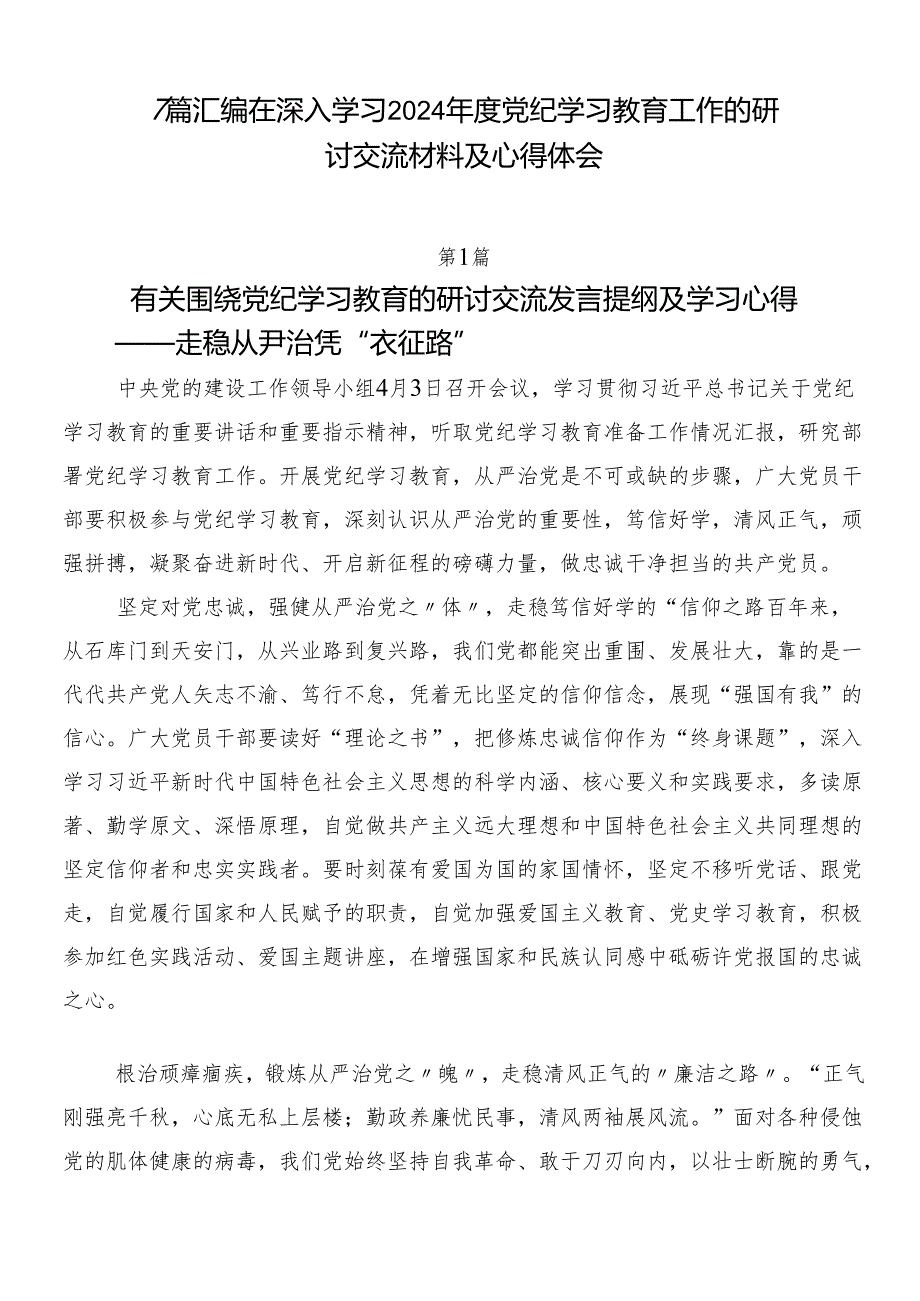 7篇汇编在深入学习2024年度党纪学习教育工作的研讨交流材料及心得体会

第1篇

有关围绕党纪学习教育的研讨交流发言提纲及学习心得
——走稳从尹治凭“衣征路”

中央党的建设工作领导小组4月3日召开会议，学习贯彻习近平总书记关于党纪学习教育的重要讲话和重要指示精神，听取党纪学习教育准备工作情况汇报，研究部署党纪学习教育工作。开展党纪学习教育，从严治党是不可或缺的步骤，广大党员干部要积极参与党纪学习教育，深刻认识从严治党的重要性，笃信好学，清风正气，顽强拼搏，凝聚奋进新时代、开启新征程的磅礴力量，做忠诚干净担当的共产党员。

坚定对党忠诚，强健从严治党之〃体〃，走稳笃信好学的“信仰之路百年来，从石库门到天安门，从兴业路到复兴路，我们党都能突出重围、发展壮大，靠的是一代代共产党人矢志不渝、笃行不怠，凭着无比坚定的信仰信念，展现“强国有我”的信心。广大党员干部要读好“理论之书”，把修炼忠诚信仰作为“终身课题”，深入学习习近平新时代中国特色社会主义思想的科学内涵、核心要义和实践要求，多读原著、勤学原文、深悟原理，自觉做共产主义远大理想和中国特色社会主义共同理想的坚定信仰者和忠实实践者。要时刻葆有爱国为国的家国情怀，坚定不移听党话、跟党走，自觉履行国家和人民赋予的职责，自觉加强爱国主义教育、党史学习教育，积极参加红色实践活动、爱国主题讲座，在增强国家和民族认同感中砥砺许党报国的忠诚之心。

根治顽瘴痼疾，锻炼从严治党之〃魄〃，走稳清风正气的〃廉洁之路〃。“正气刚强亮千秋，心底无私上层楼；勤政养廉忧民事，清风两袖展风流。”面对各种侵蚀党的肌体健康的病毒，我们党始终坚持自我革命、敢于刀刃向内，以壮士断腕的勇气，